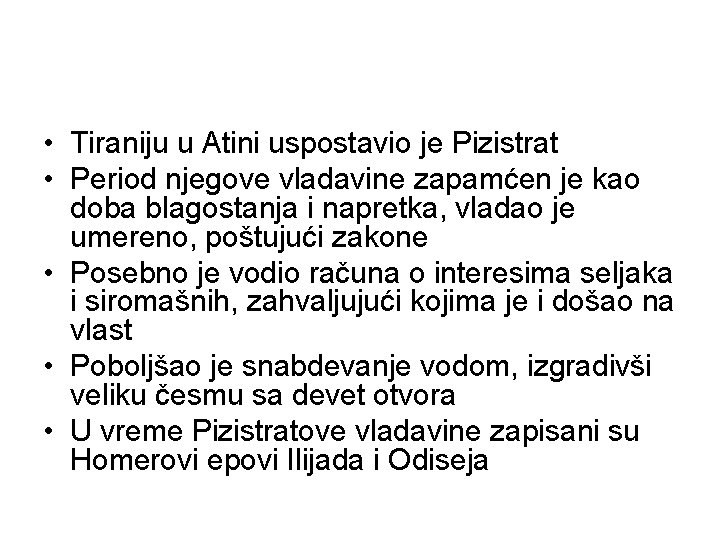 • Tiraniju u Atini uspostavio je Pizistrat
• Period njegove vladavine zapamćen je kao doba blagostanja i napretka, vladao je umereno, poštujući zakone
• Posebno je vodio računa o interesima seljaka i siromašnih, zahvaljujući kojima je i došao na vlast
• Poboljšao je snabdevanje vodom, izgradivši veliku česmu sa devet otvora
• U vreme Pizistratove vladavine zapisani su Homerovi epovi Ilijada i Odiseja